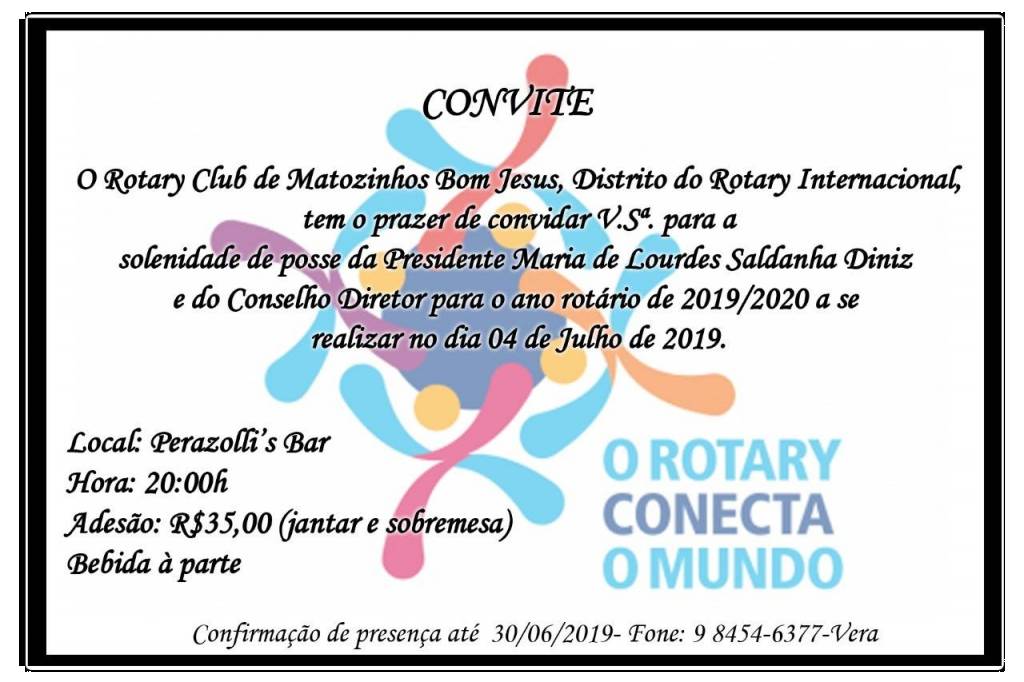 CONVITE

O Rotary Club de Matozinhos Bom Jesus, Distrito do Rotary Internacional, tem o prazer de convidar V.Sª. para a solenidade de posse da Presidente Maria de Lourdes Saldanha Diniz e do Conselho Diretor para o ano rotário de 2019/2020 a se realizar no dia 04 de Julho de 2019.

Local: Perazolli's Bar
Hora: 20:00h
Adesão: R$35,00 (jantar e sobremesa)
Bebida à parte

O ROTARY
CONECTA
O MUNDO

Confirmação de presença até 30/06/2019- Fone: 9 8454-6377-Vera